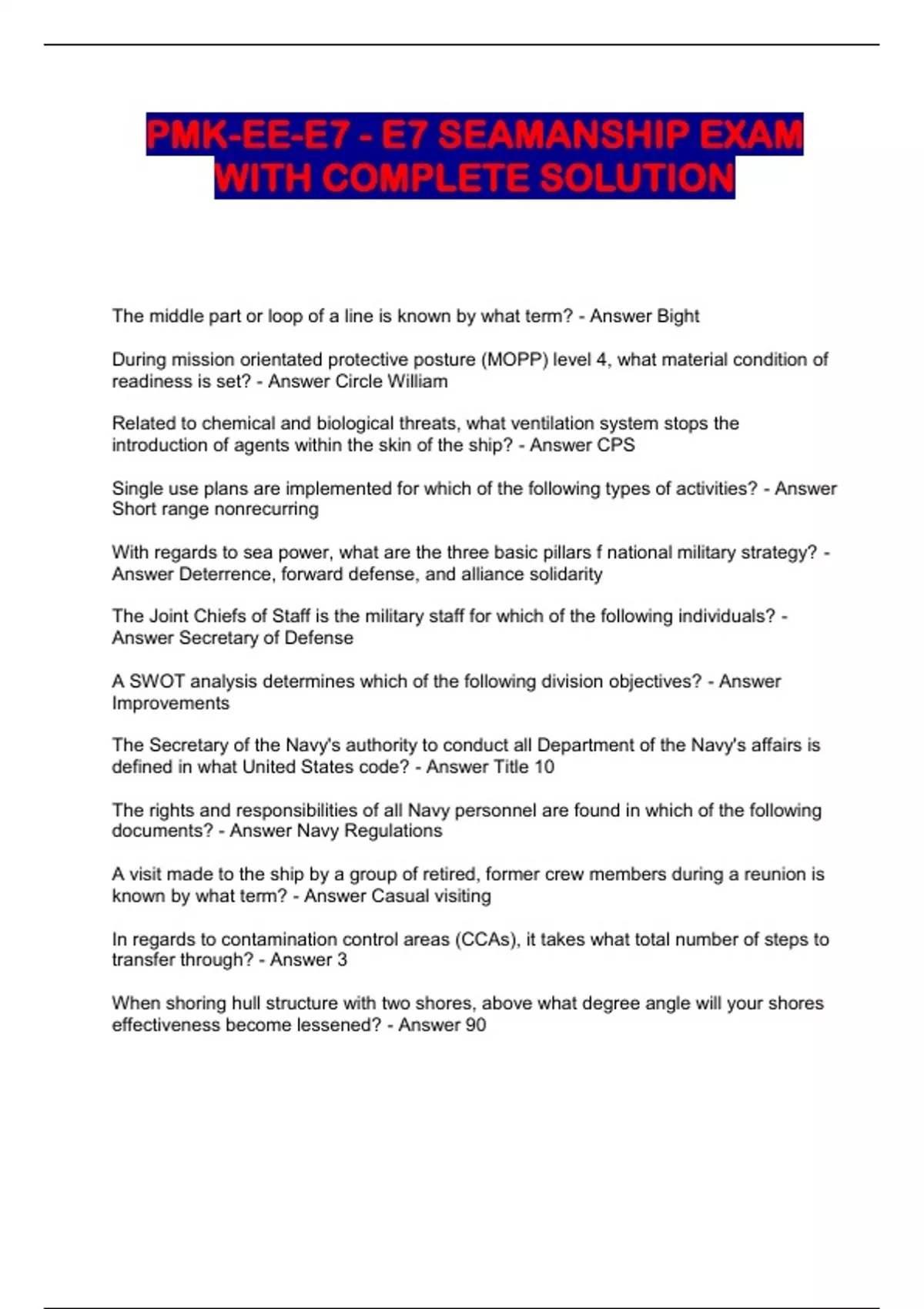 PMK-EE-E7 - E7 SEAMANSHIP EXAM WITH COMPLETE SOLUTION

The middle part or loop of a line is known by what term? - Answer Bight

During mission orientated protective posture (MOPP) level 4, what material condition of readiness is set? - Answer Circle William

Related to chemical and biological threats, what ventilation system stops the introduction of agents within the skin of the ship? - Answer CPS

Single use plans are implemented for which of the following types of activities? - Answer Short range nonrecurring

With regards to sea power, what are the three basic pillars f national military strategy? - Answer Deterrence, forward defense, and alliance solidarity

The Joint Chiefs of Staff is the military staff for which of the following individuals? - Answer Secretary of Defense

A SWOT analysis determines which of the following division objectives? - Answer Improvements

The Secretary of the Navy's authority to conduct all Department of the Navy's affairs is defined in what United States code? - Answer Title 10

The rights and responsibilities of all Navy personnel are found in which of the following documents? - Answer Navy Regulations

A visit made to the ship by a group of retired, former crew members during a reunion is known by what term? - Answer Casual visiting

In regards to contamination control areas (CCAs), it takes what total number of steps to transfer through? - Answer 3

When shoring hull structure with two shores, above what degree angle will your shores effectiveness become lessened? - Answer 90